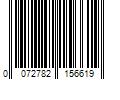 0 072782 156619